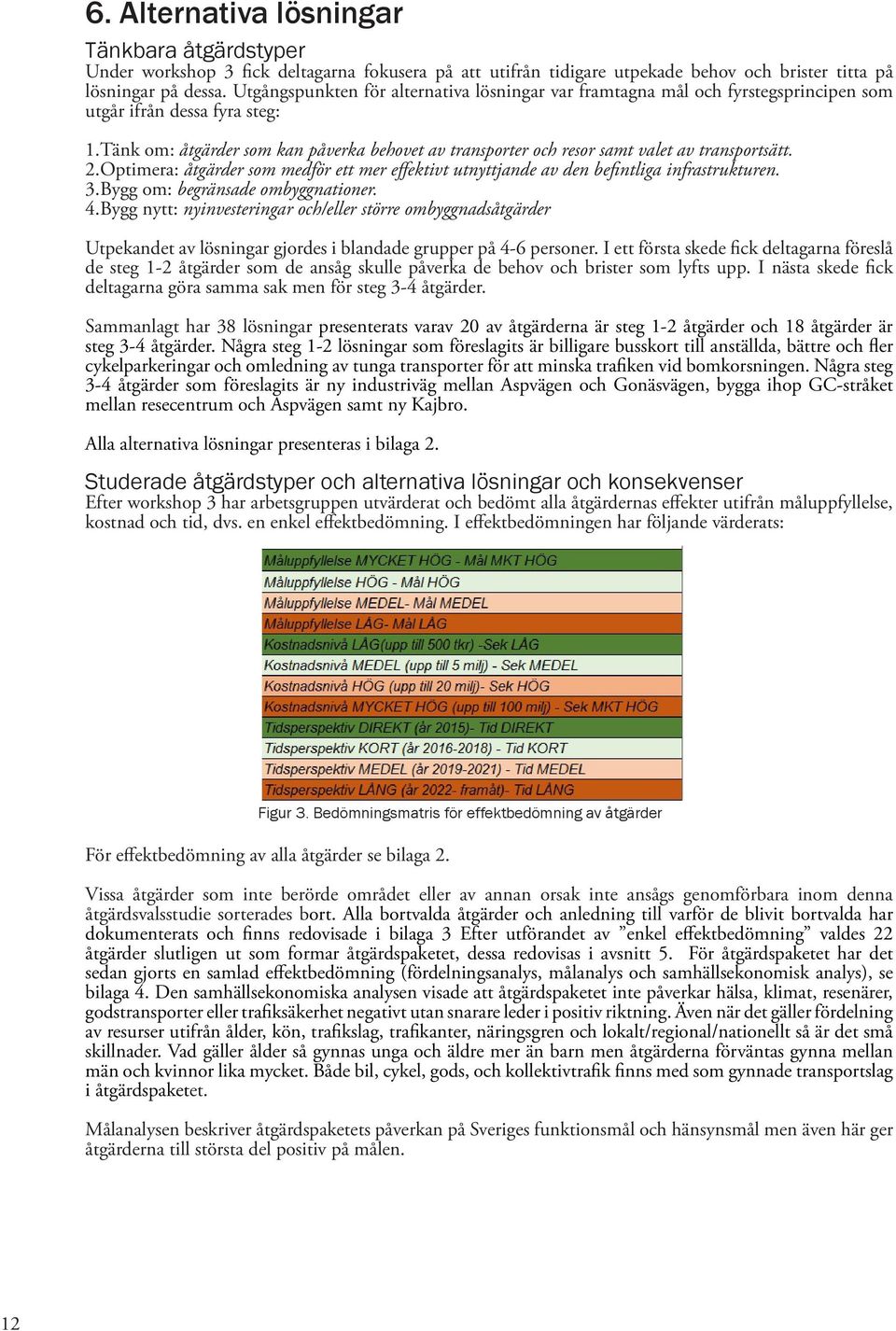 6. Alternativa lösningar

Tänkbara åtgärdstyper
Under workshop 3 fick deltagarna fokusera på att utifrån tidigare utpekade behov och brister titta på lösningar på dessa. Utgångspunkten för alternativa lösningar var framtagna mål och fyrstegsprincipen som utgår ifrån dessa fyra steg:

1.Tänk om: åtgärder som kan påverka behovet av transporter och resor samt valet av transportsätt.
2.Optimera: åtgärder som medför ett mer effektivt utnyttjande av den befintliga infrastrukturen.
3.Bygg om: begränsade ombyggnationer.
4.Bygg nytt: nyinvesteringar och/eller större ombyggnadsåtgärder

Utpekandet av lösningar gjordes i blandade grupper på 4-6 personer. I ett första skede fick deltagarna föreslå de steg 1-2 åtgärder som de ansåg skulle påverka de behov och brister som lyfts upp. I nästa skede fick deltagarna göra samma sak men för steg 3-4 åtgärder.

Sammanlagt har 38 lösningar presenterats varav 20 av åtgärderna är steg 1-2 åtgärder och 18 åtgärder är steg 3-4 åtgärder. Några steg 1-2 lösningar som föreslagits är billigare busskort till anställda, bättre och fler cykelparkeringar och omledning av tunga transporter för att minska trafiken vid bomkorsningen. Några steg 3-4 åtgärder som föreslagits är ny industriväg mellan Aspvägen och Gonäsvägen, bygga ihop GC-stråket mellan resecentrum och Aspvägen samt ny Kajbro.

Alla alternativa lösningar presenteras i bilaga 2.

Studerade åtgärdstyper och alternativa lösningar och konsekvenser
Efter workshop 3 har arbetsgruppen utvärderat och bedömt alla åtgärdernas effekter utifrån måluppfyllelse, kostnad och tid, dvs. en enkel effektbedömning. I effektbedömningen har följande värderats:

Måluppfyllelse MYCKET HÖG - Mål MKT HÖG
Måluppfyllelse HÖG - Mål HÖG
Måluppfyllelse MEDEL- Mål MEDEL
Måluppfyllelse LÅG- Mål LÅG
Kostnadsnivå LÅG(upp till 500 tkr) -Sek LÅG
Kostnadsnivå MEDEL (upp till 5 milj) - Sek MEDEL
Kostnadsnivå HÖG (upp till 20 milj)- Sek HÖG
Kostnadsnivå MYCKET HÖG (upp till 100 milj) - Sek MKT HÖG
Tidsperspektiv DIREKT (år 2015)- Tid DIREKT
Tidsperspektiv KORT (år 2016-2018) - Tid KORT
Tidsperspektiv MEDEL (år 2019-2021) - Tid MEDEL
Tidsperspektiv LÅNG (år 2022- framåt)- Tid LÅNG

Figur 3. Bedömningsmatris för effektbedömning av åtgärder

För effektbedömning av alla åtgärder se bilaga 2.

Vissa åtgärder som inte berörde området eller av annan orsak inte ansågs genomförbara inom denna åtgärdsvalsstudie sorterades bort. Alla bortvalda åtgärder och anledning till varför de blivit bortvalda har dokumenterats och finns redovisade i bilaga 3 Efter utförandet av ”enkel effektbedömning” valdes 22 åtgärder slutligen ut som formar åtgärdspaketet, dessa redovisas i avsnitt 5. För åtgärdspaketet har det sedan gjorts en samlad effektbedömning (fördelningsanalys, målanalys och samhällsekonomisk analys), se bilaga 4. Den samhällsekonomiska analysen visade att åtgärdspaketet inte påverkar hälsa, klimat, resenärer, godstransporter eller trafiksäkerhet negativt utan snarare leder i positiv riktning. Även när det gäller fördelning av resurser utifrån ålder, kön, trafikslag, trafikanter, näringsgren och lokalt/regional/nationellt så är det små skillnader. Vad gäller ålder så gynnas unga och äldre mer än barn men åtgärderna förväntas gynna mellan män och kvinnor lika mycket. Både bil, cykel, gods, och kollektivtrafik finns med som gynnade transportslag i åtgärdspaketet.

Målanalysen beskriver åtgärdspaketets påverkan på Sveriges funktionsmål och hänsynsmål men även här ger åtgärderna till största del positiv på målen.

12